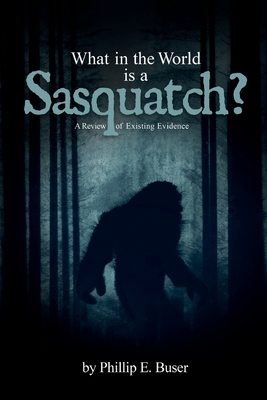 What in the World is a Sasquatch?

A Review of Existing Evidence

by Phillip E. Buser